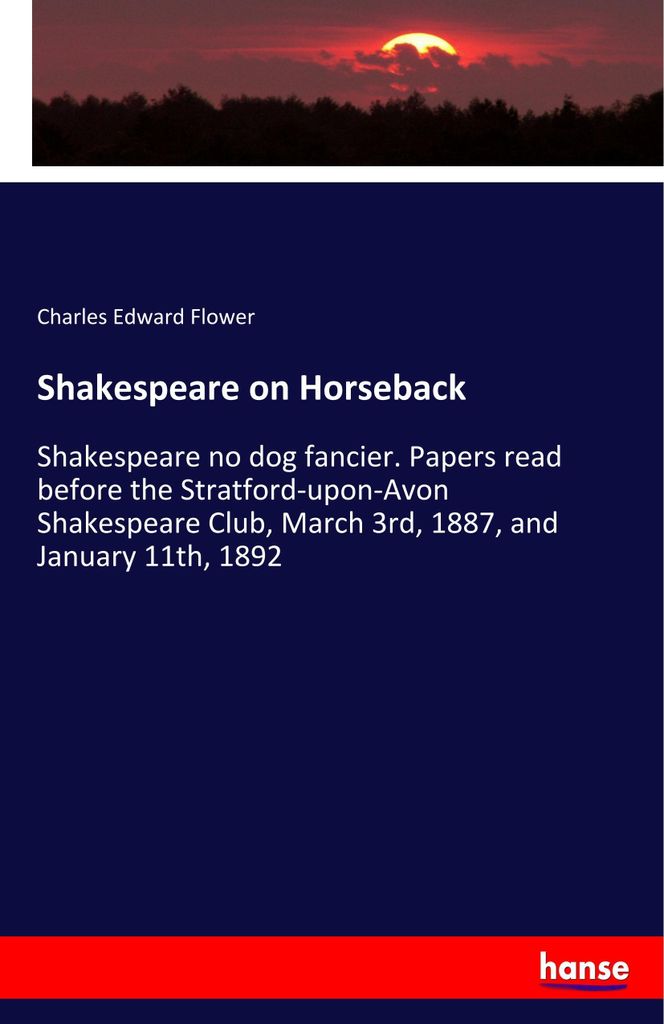 Charles Edward Flower

Shakespeare on Horseback

Shakespeare no dog fancier. Papers read before the Stratford-upon-Avon Shakespeare Club, March 3rd, 1887, and January 11th, 1892

hanse